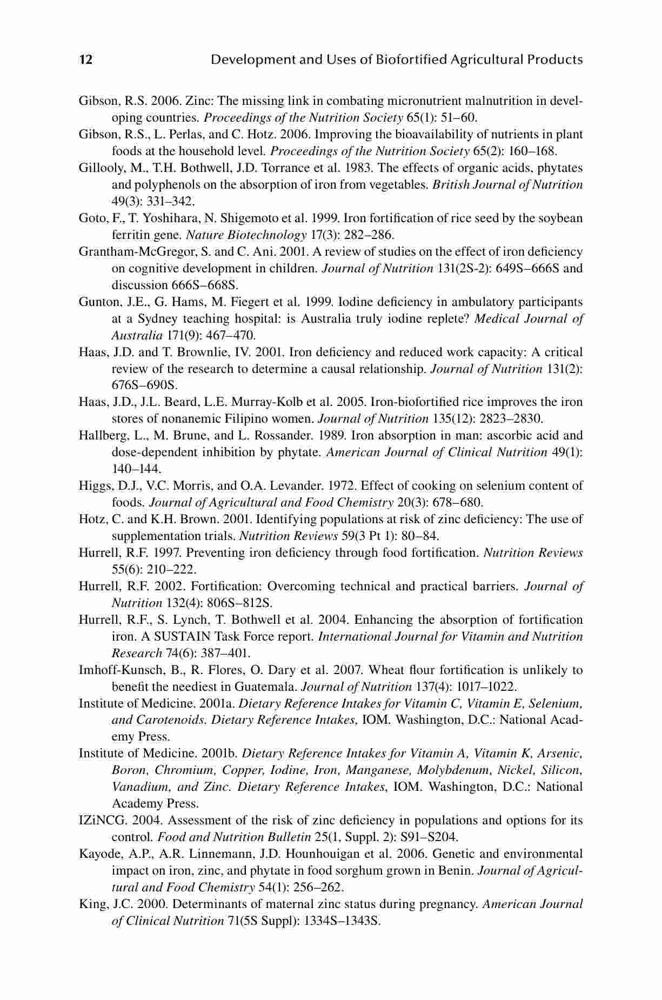 12 Development and Uses of Biofortified Agricultural Products

Gibson, R.S. 2006. Zinc: The missing link in combating micronutrient malnutrition in developing countries. Proceedings of the Nutrition Society 65(1): 51–60.

Gibson, R.S., L. Perlas, and C. Hotz. 2006. Improving the bioavailability of nutrients in plant foods at the household level. Proceedings of the Nutrition Society 65(2): 160–168.

Gillooly, M., T.H. Bothwell, J.D. Torrance et al. 1983. The effects of organic acids, phytates and polyphenols on the absorption of iron from vegetables. British Journal of Nutrition 49(3): 331–342.

Goto, F., T. Yoshihara, N. Shigemoto et al. 1999. Iron fortification of rice seed by the soybean ferritin gene. Nature Biotechnology 17(3): 282–286.

Grantham-McGregor, S. and C. Ani. 2001. A review of studies on the effect of iron deficiency on cognitive development in children. Journal of Nutrition 131(2S-2): 649S–666S and discussion 666S–668S.

Gunton, J.E., G. Hams, M. Fiegert et al. 1999. Iodine deficiency in ambulatory participants at a Sydney teaching hospital: is Australia truly iodine replete? Medical Journal of Australia 171(9): 467–470.

Haas, J.D. and T. Brownlie, IV. 2001. Iron deficiency and reduced work capacity: A critical review of the research to determine a causal relationship. Journal of Nutrition 131(2): 676S–690S.

Haas, J.D., J.L. Beard, L.E. Murray-Kolb et al. 2005. Iron-biofortified rice improves the iron stores of nonanemic Filipino women. Journal of Nutrition 135(12): 2823–2830.

Hallberg, L., M. Brune, and L. Rossander. 1989. Iron absorption in man: ascorbic acid and dose-dependent inhibition by phytate. American Journal of Clinical Nutrition 49(1): 140–144.

Higgs, D.J., V.C. Morris, and O.A. Levander. 1972. Effect of cooking on selenium content of foods. Journal of Agricultural and Food Chemistry 20(3): 678–680.

Hotz, C. and K.H. Brown. 2001. Identifying populations at risk of zinc deficiency: The use of supplementation trials. Nutrition Reviews 59(3 Pt 1): 80–84.

Hurrell, R.F. 1997. Preventing iron deficiency through food fortification. Nutrition Reviews 55(6): 210–222.

Hurrell, R.F. 2002. Fortification: Overcoming technical and practical barriers. Journal of Nutrition 132(4): 806S–812S.

Hurrell, R.F., S. Lynch, T. Bothwell et al. 2004. Enhancing the absorption of fortification iron. A SUSTAIN Task Force report. International Journal for Vitamin and Nutrition Research 74(6): 387–401.

Imhoff-Kunsch, B., R. Flores, O. Dary et al. 2007. Wheat flour fortification is unlikely to benefit the neediest in Guatemala. Journal of Nutrition 137(4): 1017–1022.

Institute of Medicine. 2001a. Dietary Reference Intakes for Vitamin C, Vitamin E, Selenium, and Carotenoids. Dietary Reference Intakes, IOM. Washington, D.C.: National Academy Press.

Institute of Medicine. 2001b. Dietary Reference Intakes for Vitamin A, Vitamin K, Arsenic, Boron, Chromium, Copper, Iodine, Iron, Manganese, Molybdenum, Nickel, Silicon, Vanadium, and Zinc. Dietary Reference Intakes, IOM. Washington, D.C.: National Academy Press.

IZiNCG. 2004. Assessment of the risk of zinc deficiency in populations and options for its control. Food and Nutrition Bulletin 25(1, Suppl. 2): S91–S204.

Kayode, A.P., A.R. Linnemann, J.D. Hounhouigan et al. 2006. Genetic and environmental impact on iron, zinc, and phytate in food sorghum grown in Benin. Journal of Agricultural and Food Chemistry 54(1): 256–262.

King, J.C. 2000. Determinants of maternal zinc status during pregnancy. American Journal of Clinical Nutrition 71(5S Suppl): 1334S–1343S.